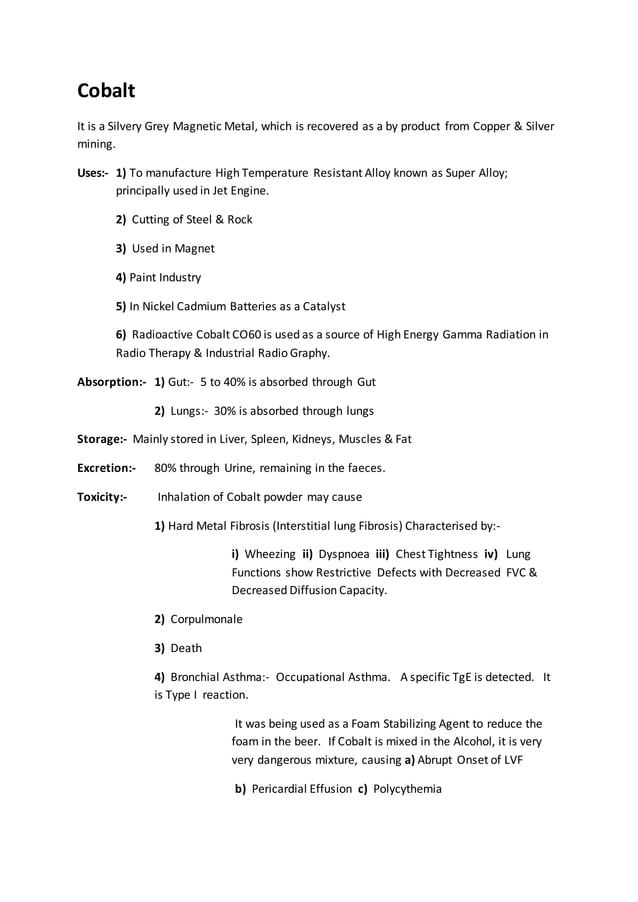 Cobalt

It is a Silvery Grey Magnetic Metal, which is recovered as a by product from Copper & Silver mining.

Uses:- 1) To manufacture High Temperature Resistant Alloy known as Super Alloy; principally used in Jet Engine.

2) Cutting of Steel & Rock

3) Used in Magnet

4) Paint Industry

5) In Nickel Cadmium Batteries as a Catalyst

6) Radioactive Cobalt CO60 is used as a source of High Energy Gamma Radiation in Radio Therapy & Industrial Radio Graphy.

Absorption:- 1) Gut:- 5 to 40% is absorbed through Gut

2) Lungs:- 30% is absorbed through lungs

Storage:- Mainly stored in Liver, Spleen, Kidneys, Muscles & Fat

Excretion:- 80% through Urine, remaining in the faeces.

Toxicity:- Inhalation of Cobalt powder may cause

1) Hard Metal Fibrosis (Interstitial lung Fibrosis) Characterised by:-

i) Wheezing ii) Dyspnoea iii) Chest Tightness iv) Lung Functions show Restrictive Defects with Decreased FVC & Decreased Diffusion Capacity.

2) Corpulmonale

3) Death

4) Bronchial Asthma:- Occupational Asthma. A specific TgE is detected. It is Type I reaction.

It was being used as a Foam Stabilizing Agent to reduce the foam in the beer. If Cobalt is mixed in the Alcohol, it is very very dangerous mixture, causing a) Abrupt Onset of LVF

b) Pericardial Effusion c) Polycythemia